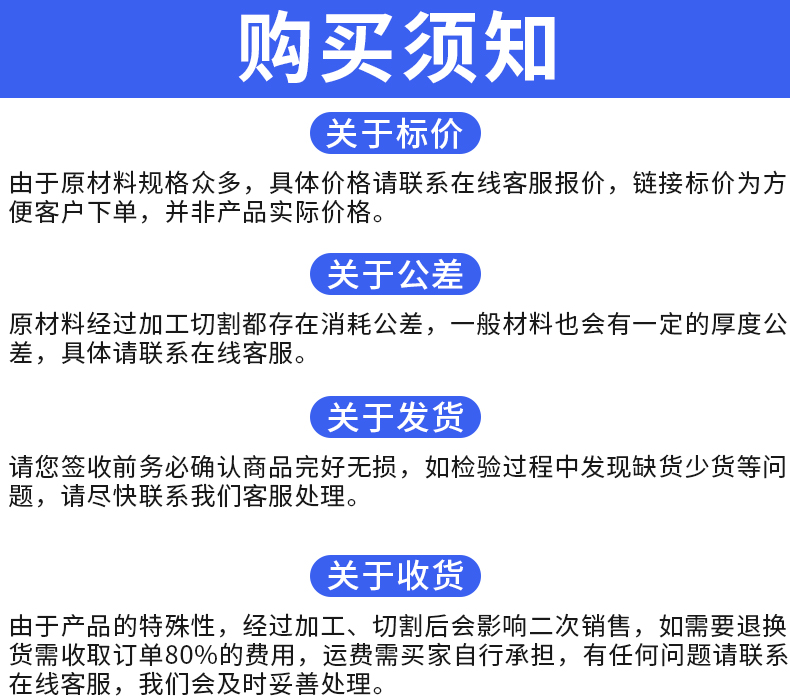 购买须知

关于标价

由于原材料规格众多，具体价格请联系在线客服报价，链接标价为方便客户下单，并非产品实际价格。

关于公差

原材料经过加工切割都存在消耗公差，一般材料也会有一定的厚度公差，具体请联系在线客服。

关于发货

请您签收前务必确认商品完好无损，如检验过程中发现缺货少货等问题，请尽快联系我们客服处理。

关于收货

由于产品的特殊性，经过加工、切割后会影响二次销售，如需要退换货需收取订单80%的费用，运费需买家自行承担，有任何问题请联系在线客服，我们会及时妥善处理。